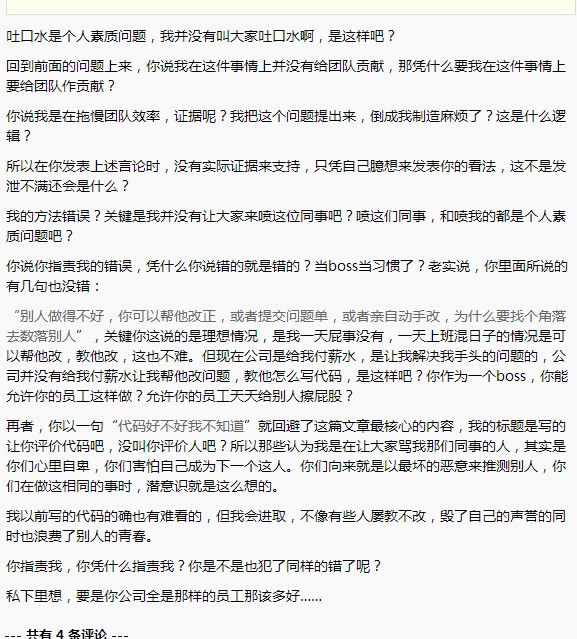 吐口水是个人素质问题，我并没有叫大家吐口水啊，是这样吧？

回到前面的问题上来，你说我在这件事情上并没有给团队贡献，那凭什么要我在这件事情上要给团队作贡献？

你说我是在拖慢团队效率，证据呢？我把这个问题提出来，倒成我制造麻烦了？这是什么逻辑？

所以在你发表上述言论时，没有实际证据来支持，只凭自己臆想来发表你的看法，这不是发泄不满还会是什么？

我的方法错误？关键是我并没有让大家来喷这位同事吧？喷这们同事，和喷我的都是个人素质问题吧？

你说你指责我的错误，凭什么你说错的就是错的？当boss当习惯了？老实说，你里面所说的有几句也没错：

“别人做得不好，你可以帮他改正，或者提交问题单，或者亲自动手改，为什么要找个角落去数落别人”，关键你这说的是理想情况，是我一天屁事没有，一天上班混日子的情况是可以帮他改，教他改，这也不难。但现在公司是给我付薪水，是让我解决我手头的问题的，公司并没有给我付薪水让我帮他改问题，教他怎么写代码，是这样吧？你作为一个boss，你能允许你的员工这样做？允许你的员工天天给别人擦屁股？

再者，你以一句“代码好不好我不知道”就回避了这篇文章最核心的内容，我的标题是写的让你评价代码吧，没叫你评价人吧？所以那些认为我是在让大家骂我那们同事的人，其实是你们心里自卑，你们害怕自己成为下一个这人。你们向来就是以最坏的恶意来推测别人，你们在做这相同的事时，潜意识就是这么想的。

我以前写的代码的确也有难看的，但我会进取，不像有些人屡教不改，毁了自己的声誉的同时也浪费了别人的青春。

你指责我，你凭什么指责我？你是不是也犯了同样的错了呢？

私下里想，要是你公司全是那样的员工那该多好……

--- 共有 4 条评论 ---